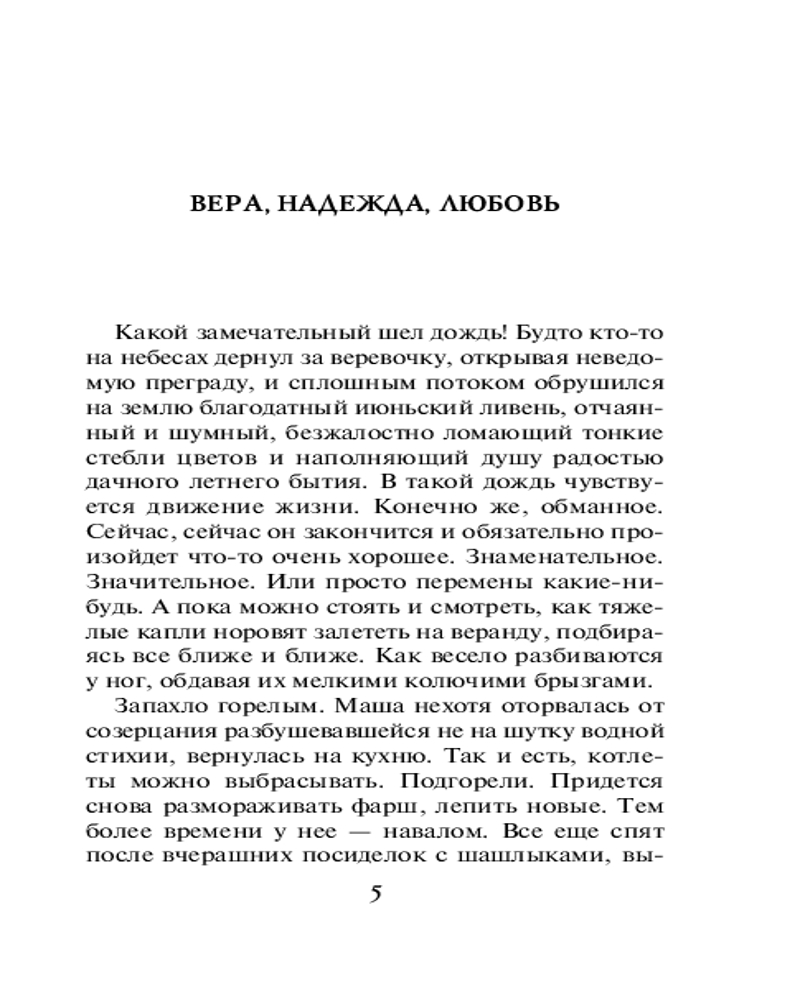 ВЕРА, НАДЕЖДА, ЛЮБОВЬ

Какой замечательный шел дождь! Будто кто-то на небесах дернул за веревочку, открывая неведомую преграду, и сплошным потоком обрушился на землю благодатный июньский ливень, отчаянный и шумный, безжалостно ломающий тонкие стебли цветов и наполняющий душу радостью дачного летнего бытия. В такой дождь чувствуется движение жизни. Конечно же, обманное. Сейчас, сейчас он закончится и обязательно произойдет что-то очень хорошее. Знаменательное. Значительное. Или просто перемены какие-нибудь. А пока можно стоять и смотреть, как тяжелые капли норовят залететь на веранду, подбираясь все ближе и ближе. Как весело разбиваются у ног, обдавая их мелкими колючими брызгами.

Запахло горелым. Маша нехотя оторвалась от созерцания разбушевавшейся не на шутку водной стихии, вернулась на кухню. Так и есть, котлеты можно выбрасывать. Подгорели. Придется снова размораживать фарш, лепить новые. Тем более времени у нее — навалом. Все еще спят после вчерашних посиделок с шашлыками, вы-

5